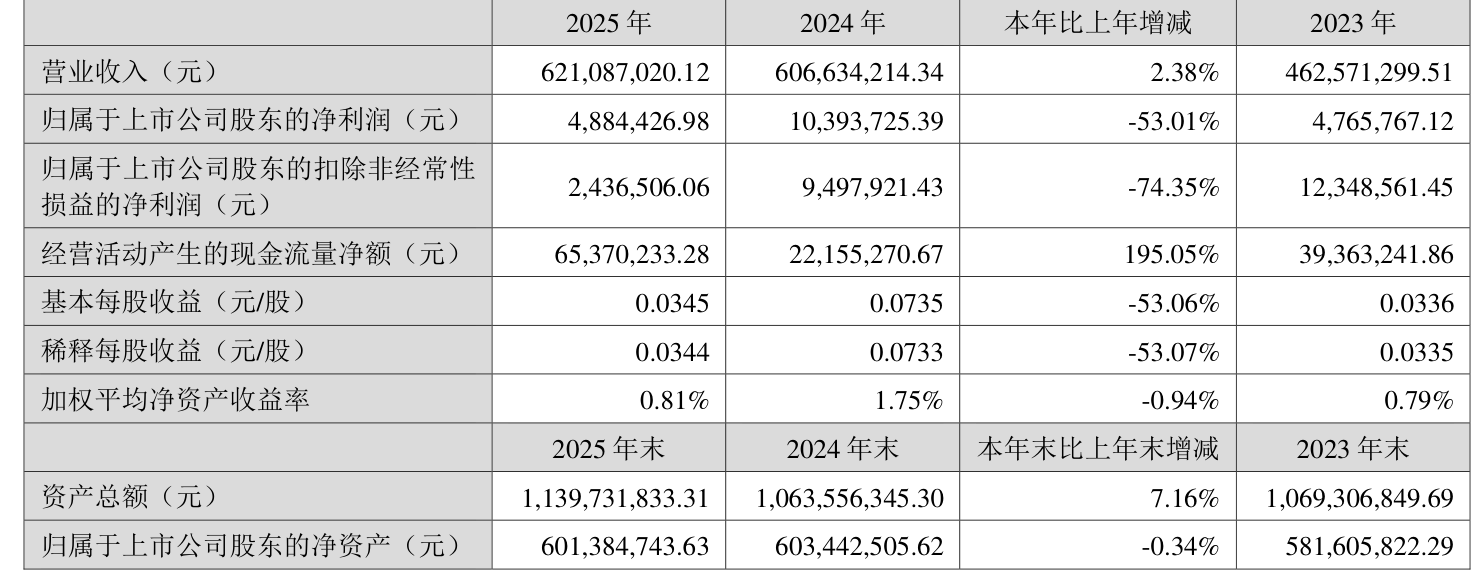 |  | 2025年 | 2024年 | 本年比上年增减 | 2023年 |
|---|---|---|---|---|
| 营业收入（元） | 621,087,020.12 | 606,634,214.34 | 2.38% | 462,571,299.51 |
| 归属于上市公司股东的净利润（元） | 4,884,426.98 | 10,393,725.39 | -53.01% | 4,765,767.12 |
| 归属于上市公司股东的扣除非经常性损益的净利润（元） | 2,436,506.06 | 9,497,921.43 | -74.35% | 12,348,561.45 |
| 经营活动产生的现金流量净额（元） | 65,370,233.28 | 22,155,270.67 | 195.05% | 39,363,241.86 |
| 基本每股收益（元/股） | 0.0345 | 0.0735 | -53.06% | 0.0336 |
| 稀释每股收益（元/股） | 0.0344 | 0.0733 | -53.07% | 0.0335 |
| 加权平均净资产收益率 | 0.81% | 1.75% | -0.94% | 0.79% |
|  | 2025年末 | 2024年末 | 本年末比上年末增减 | 2023年末 |
| 资产总额（元） | 1,139,731,833.31 | 1,063,556,345.30 | 7.16% | 1,069,306,849.69 |
| 归属于上市公司股东的净资产（元） | 601,384,743.63 | 603,442,505.62 | -0.34% | 581,605,822.29 |